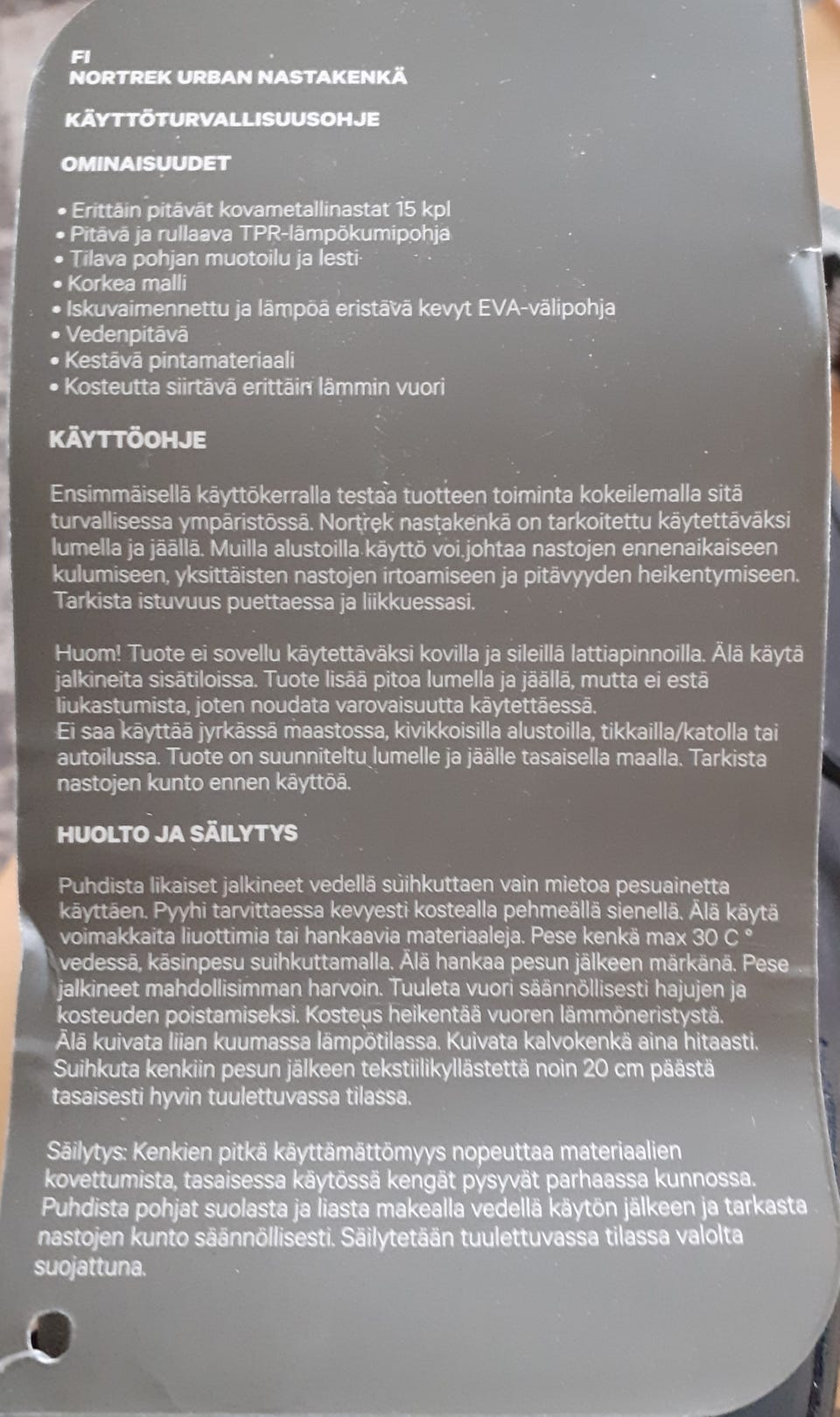 FI
NORTREK URBAN NASTAKENKÄ

KÄYTTÖTURVALLISUUSOHJE

OMINAISUUDET

• Erittäin pitävät kovametallinastat 15 kpl
• Pitävä ja rullaava TPR-lämpökumipohja
• Tilava pohjan muotoilu ja lesti
• Korkea malli
• Iskuvaimennettu ja lämpöä eristävä kevyt EVA-välipohja
• Vedenpitävä
• Kestävä pintamateriaali
• Kosteutta siirtävä erittäin lämmin vuori

KÄYTTÖOHJE

Ensimmäisellä käyttökerralla testaa tuotteen toiminta kokeilemalla sitä turvallisessa ympäristössä. Nortrek nastakenkä on tarkoitettu käytettäväksi lumella ja jäällä. Muilla alustoilla käyttö voi johtaa nastojen ennenaikaiseen kulumiseen, yksittäisten nastojen irtoamiseen ja pitävyyden heikentymiseen. Tarkista istuvuus puettaessa ja liikkuessasi.

Huom! Tuote ei sovellu käytettäväksi kovilla ja sileillä lattiapinnoilla. Älä käytä jalkineita sisätiloissa. Tuote lisää pitoa lumella ja jäällä, mutta ei estä liukastumista, joten noudata varovaisuutta käytettäessä.
Ei saa käyttää jyrkässä maastossa, kivikkoisilla alustoilla, tikkailla/katolla tai autoilussa. Tuote on suunniteltu lumelle ja jäälle tasaisella maalla. Tarkista nastojen kunto ennen käyttöä.

HUOLTO JA SÄILYTYS

Puhdista likaiset jalkineet vedellä suihkuttaen vain mietoa pesuainetta käyttäen. Pyyhi tarvittaessa kevyesti kostealla pehmeällä sienellä. Älä käytä voimakkaita liuottimia tai hankaavia materiaaleja. Pese kenkä max 30 C ° vedessä, käsinpesu suihkuttamalla. Älä hankaa pesun jälkeen märkänä. Pese jalkineet mahdollisimman harvoin. Tuuleta vuori säännöllisesti hajujen ja kosteuden poistamiseksi. Kosteus heikentää vuoren lämmöneristystä. Älä kuivata liian kuumassa lämpötilassa. Kuivata kalvokenkä aina hitaasti. Suihkuta kenkiin pesun jälkeen tekstiilikyllästettä noin 20 cm päästä tasaisesti hyvin tuulettuvassa tilassa.

Säilytys: Kenkien pitkä käyttämättömyys nopeuttaa materiaalien kovettumista, tasaisessa käytössä kengät pysyvät parhaassa kunnossa. Puhdista pohjat suolasta ja liasta makealla vedellä käytön jälkeen ja tarkasta nastojen kunto säännöllisesti. Säilytetään tuulettuvassa tilassa valolta suojattuna.